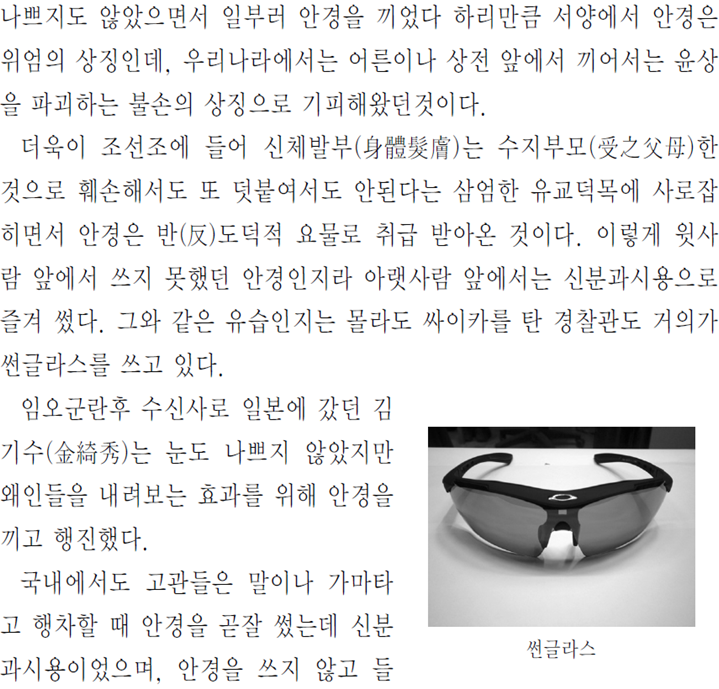 나쁘지도 않았으면서 일부러 안경을 끼었다 하리만큼 서양에서 안경은 위엄의 상징인데, 우리나라에서는 어른이나 상전 앞에서 끼어서는 윤상을 파괴하는 불손의 상징으로 기피해왔던것이다.

더욱이 조선조에 들어 신체발부(身體髮膚)는 수지부모(受之父母)한 것으로 훼손해서도 또 덧붙여서도 안된다는 삼엄한 유교덕목에 사로잡히면서 안경은 반(反)도덕적 요물로 취급 받아온 것이다. 이렇게 윗사람 앞에서 쓰지 못했던 안경인지라 아랫사람 앞에서는 신분과시용으로 즐겨 썼다. 그와 같은 유습인지는 몰라도 싸이카를 탄 경찰관도 거의가 썬글라스를 쓰고 있다.

임오군란후 수신사로 일본에 갔던 김기수(金綺秀)는 눈도 나쁘지 않았지만 왜인들을 내려보는 효과를 위해 안경을 끼고 행진했다.

국내에서도 고관들은 말이나 가마타고 행차할 때 안경을 곧잘 썼는데 신분과시용이었으며, 안경을 쓰지 않고 들

썬글라스